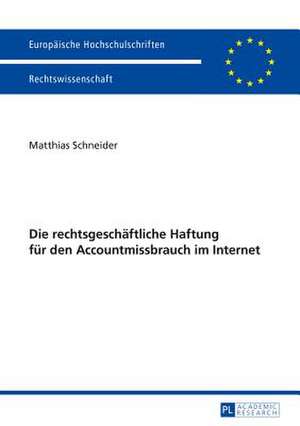 Europäische Hochschulschriften

Rechtswissenschaft

Matthias Schneider

Die rechtsgeschäftliche Haftung für den Accountmissbrauch im Internet

PL ACADEMIC RESEARCH